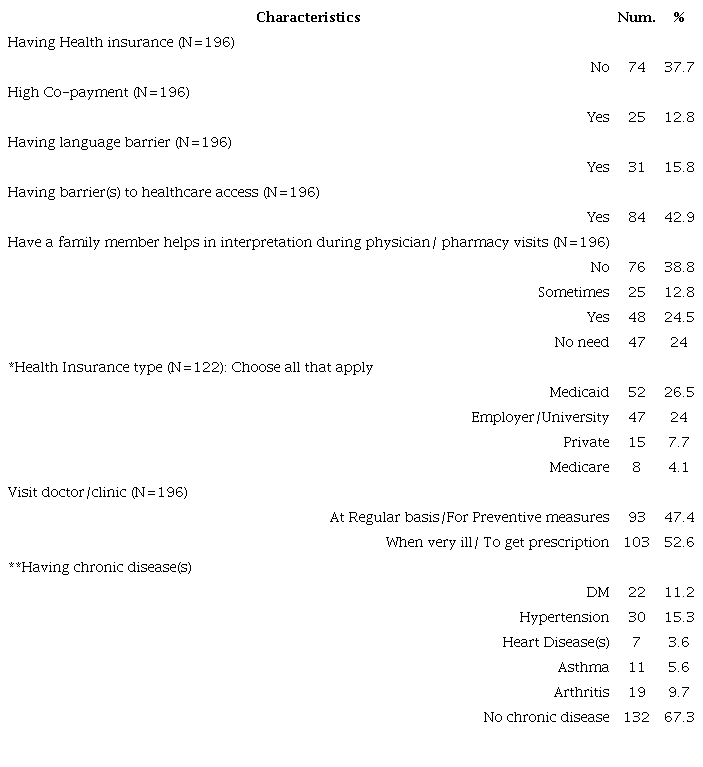 | Characteristics | Num. | % |
|---|---|---|
| Having Health insurance (N=196) | | |
| No | 74 | 37.7 |
| High Co-payment (N=196) | | |
| Yes | 25 | 12.8 |
| Having language barrier (N=196) | | |
| Yes | 31 | 15.8 |
| Having barrier(s) to healthcare access (N=196) | | |
| Yes | 84 | 42.9 |
| Have a family member helps in interpretation during physician/ pharmacy visits (N=196) | | |
| No | 76 | 38.8 |
| Sometimes | 25 | 12.8 |
| Yes | 48 | 24.5 |
| No need | 47 | 24 |
| *Health Insurance type (N=122): Choose all that apply | | |
| Medicaid | 52 | 26.5 |
| Employer/University | 47 | 24 |
| Private | 15 | 7.7 |
| Medicare | 8 | 4.1 |
| Visit doctor/clinic (N=196) | | |
| At Regular basis/For Preventive measures | 93 | 47.4 |
| When very ill/ To get prescription | 103 | 52.6 |
| **Having chronic disease(s) | | |
| DM | 22 | 11.2 |
| Hypertension | 30 | 15.3 |
| Heart Disease(s) | 7 | 3.6 |
| Asthma | 11 | 5.6 |
| Arthritis | 19 | 9.7 |
| No chronic disease | 132 | 67.3 |